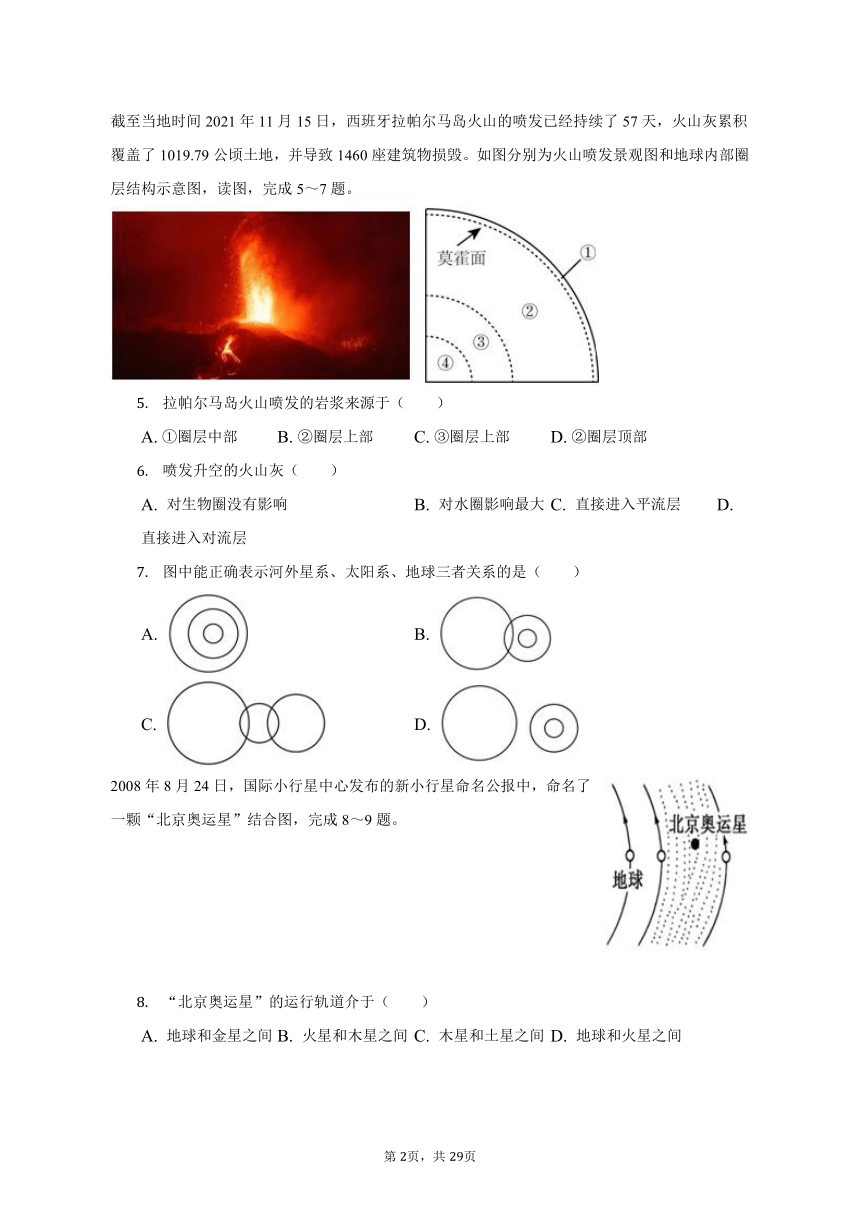 截至当地时间 2021 年 11 月 15 日，西班牙拉帕尔马岛火山的喷发已经持续了 57 天，火山灰累积覆盖了 1019.79 公顷土地，并导致 1460 座建筑物损毁。如图分别为火山喷发景观图和地球内部圈层结构示意图，读图，完成 5～7 题。

莫霍面
①
②
③
④

5. 拉帕尔马岛火山喷发的岩浆来源于（　　）

A. ①圈层中部　　B. ②圈层上部　　C. ③圈层上部　　D. ②圈层顶部

6. 喷发升空的火山灰（　　）

A. 对生物圈没有影响　　B. 对水圈影响最大 C. 直接进入平流层　　D. 直接进入对流层

7. 图中能正确表示河外星系、太阳系、地球三者关系的是（　　）

A.　　B.

C.　　D.

2008 年 8 月 24 日，国际小行星中心发布的新小行星命名公报中，命名了一颗“北京奥运星”结合图，完成 8～9 题。

北京奥运星
地球

8. “北京奥运星”的运行轨道介于（　　）

A. 地球和金星之间 B. 火星和木星之间 C. 木星和土星之间 D. 地球和火星之间

第 2页，共 29页